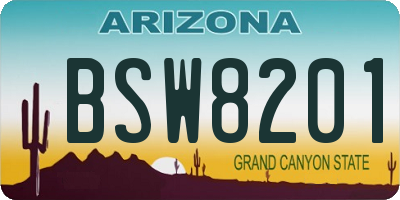 ARIZONA

BSW8201

GRAND CANYON STATE